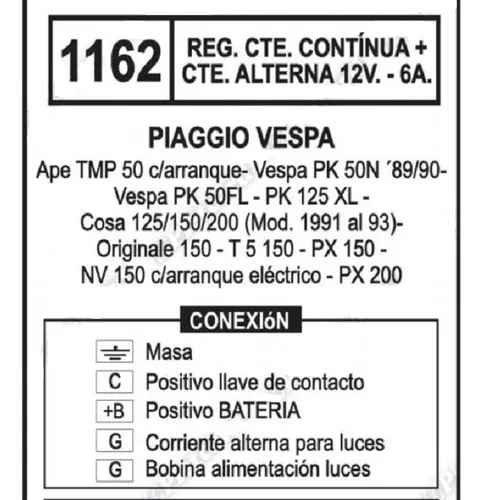 1162

REG. CTE. CONTÍNUA + CTE. ALTERNA 12V. - 6A.

PIAGGIO VESPA

Ape TMP 50 c/arranque- Vespa PK 50N ´89/90- Vespa PK 50FL - PK 125 XL - Cosa 125/150/200 (Mod. 1991 al 93)- Originale 150 - T 5 150 - PX 150 - NV 150 c/arranque eléctrico - PX 200

CONEXIóN

Masa

C Positivo llave de contacto

+B Positivo BATERIA

G Corriente alterna para luces

G Bobina alimentación luces